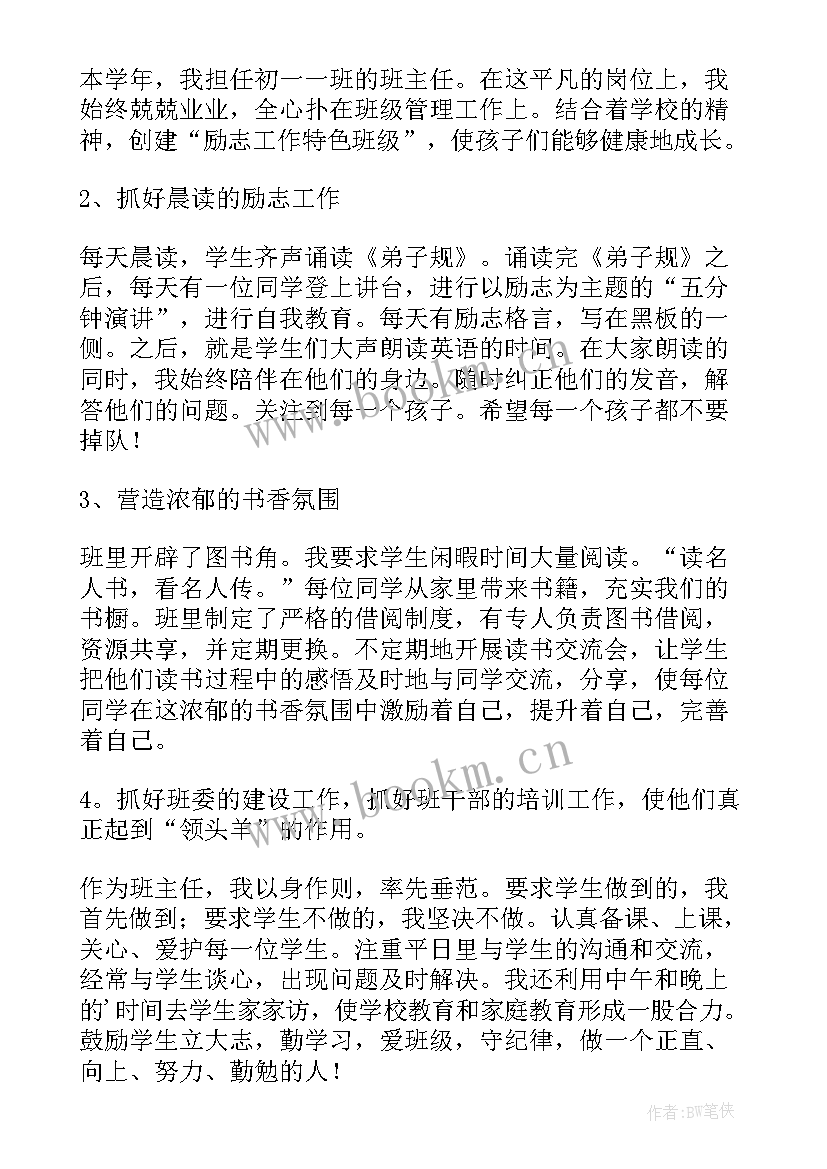 本学年，我担任初一一班的班主任。在这平凡的岗位上，我始终兢兢业业，全心扑在班级管理工作上。结合着学校的精神，创建“励志工作特色班级”，使孩子们能够健康地成长。

2、抓好晨读的励志工作

每天晨读，学生齐声诵读《弟子规》。诵读完《弟子规》之后，每天有一位同学登上讲台，进行以励志为主题的“五分钟演讲”，进行自我教育。每天有励志格言，写在黑板的一侧。之后，就是学生们大声朗读英语的时间。在大家朗读的同时，我始终陪伴在他们的身边。随时纠正他们的发音，解答他们的问题。关注到每一个孩子。希望每一个孩子都不要掉队！

3、营造浓郁的书香氛围

班里开辟了图书角。我要求学生闲暇时间大量阅读。“读名人书，看名人传。”每位同学从家里带来书籍，充实我们的书橱。班里制定了严格的借阅制度，有专人负责图书借阅，资源共享，并定期更换。不定期地开展读书交流会，让学生把他们读书过程中的感悟及时地与同学交流，分享，使每位同学在这浓郁的书香氛围中激励着自己，提升着自己，完善着自己。

4。抓好班委的建设工作，抓好班干部的培训工作，使他们真正起到“领头羊”的作用。

作为班主任，我以身作则，率先垂范。要求学生做到的，我首先做到；要求学生不做的，我坚决不做。认真备课、上课，关心、爱护每一位学生。注重平日里与学生的沟通和交流，经常与学生谈心，出现问题及时解决。我还利用中午和晚上的’时间去学生家家访，使学校教育和家庭教育形成一股合力。鼓励学生立大志，勤学习，爱班级，守纪律，做一个正直、向上、努力、勤勉的人！

www.bookm.cn

作者：BW笔侠